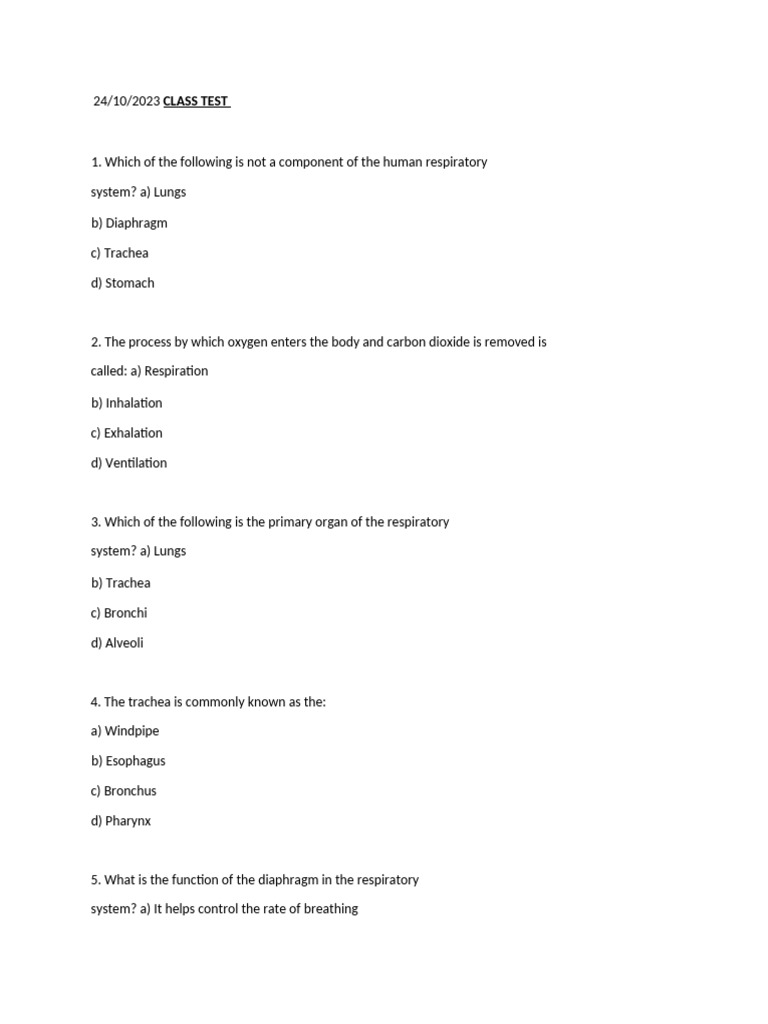 24/10/2023 CLASS TEST

1. Which of the following is not a component of the human respiratory system? a) Lungs

b) Diaphragm

c) Trachea

d) Stomach

2. The process by which oxygen enters the body and carbon dioxide is removed is called: a) Respiration

b) Inhalation

c) Exhalation

d) Ventilation

3. Which of the following is the primary organ of the respiratory system? a) Lungs

b) Trachea

c) Bronchi

d) Alveoli

4. The trachea is commonly known as the:

a) Windpipe

b) Esophagus

c) Bronchus

d) Pharynx

5. What is the function of the diaphragm in the respiratory system? a) It helps control the rate of breathing